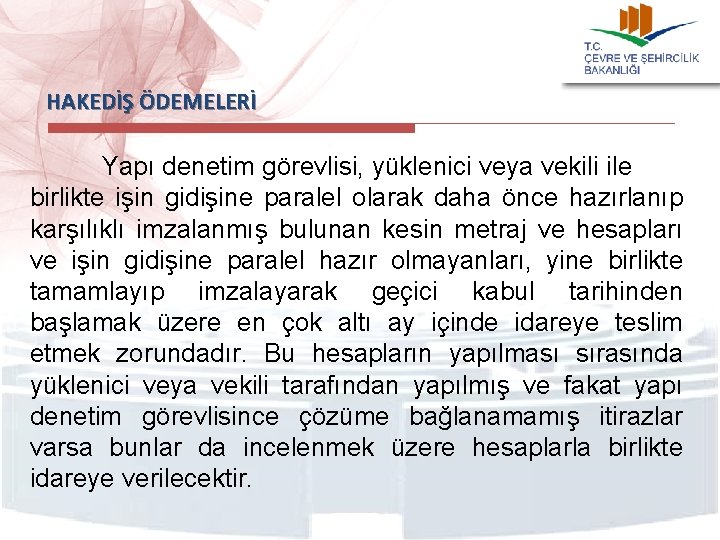 T.C.
ÇEVRE VE ŞEHİRCİLİK BAKANLIĞI

HAKEDİŞ ÖDEMELERİ

Yapı denetim görevlisi, yüklenici veya vekili ile birlikte işin gidişine paralel olarak daha önce hazırlanıp karşılıklı imzalanmış bulunan kesin metraj ve hesapları ve işin gidişine paralel hazır olmayanları, yine birlikte tamamlayıp imzalayarak geçici kabul tarihinden başlamak üzere en çok altı ay içinde idareye teslim etmek zorundadır. Bu hesapların yapılması sırasında yüklenici veya vekili tarafından yapılmış ve fakat yapı denetim görevlisince çözüme bağlanamamış itirazlar varsa bunlar da incelenmek üzere hesaplarla birlikte idareye verilecektir.